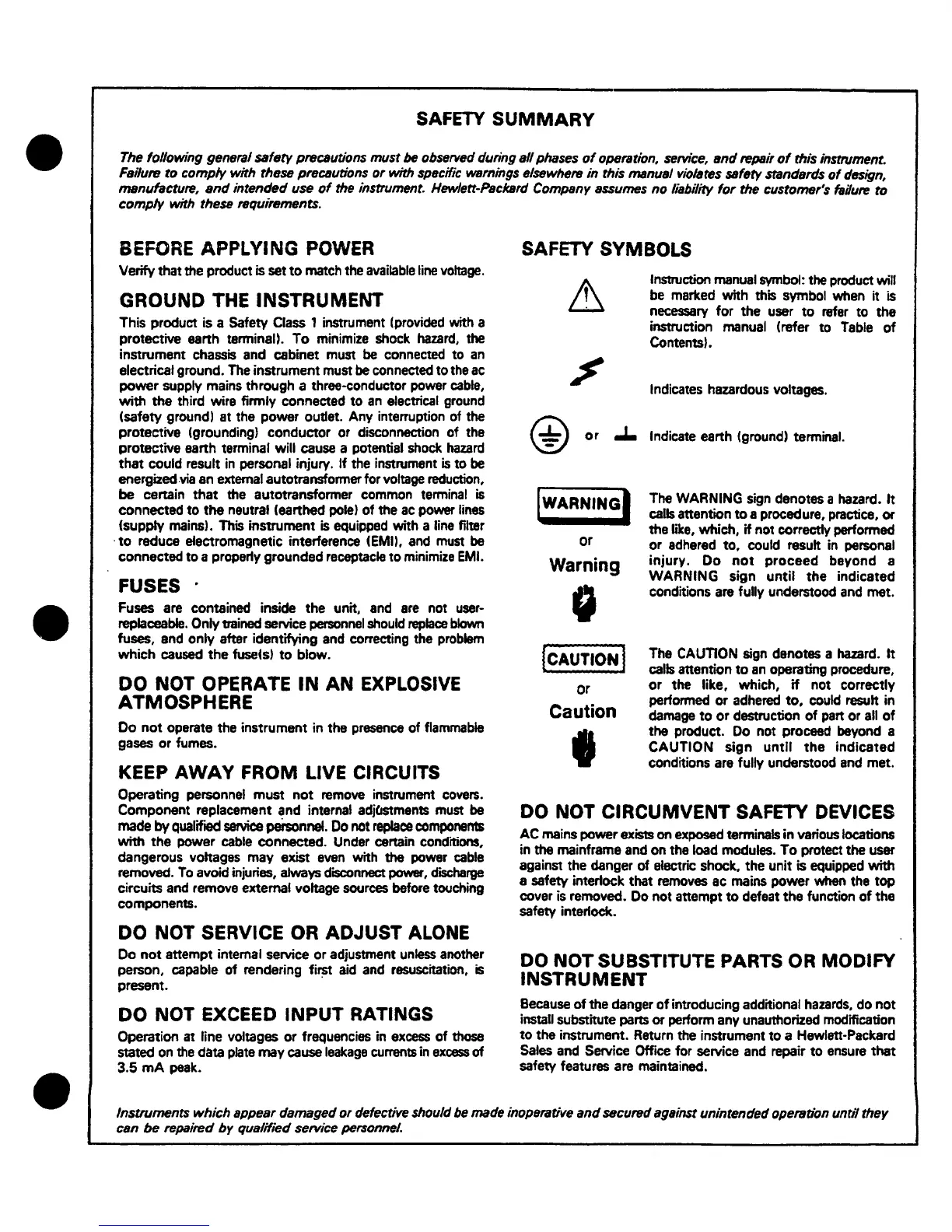 SAFETY SUMMARY

The following general safety precautions must be observed during all phases of operation, service, and repair of this instrument. Failure to comply with these precautions or with specific warnings elsewhere in this manual violates safety standards of design, manufacture, and intended use of the instrument. Hewlett-Packard Company assumes no liability for the customer's failure to comply with these requirements.

BEFORE APPLYING POWER

Verify that the product is set to match the available line voltage.

GROUND THE INSTRUMENT

This product is a Safety Class 1 instrument (provided with a protective earth terminal). To minimize shock hazard, the instrument chassis and cabinet must be connected to an electrical ground. The instrument must be connected to the ac power supply mains through a three-conductor power cable, with the third wire firmly connected to an electrical ground (safety ground) at the power outlet. Any interruption of the protective (grounding) conductor or disconnection of the protective earth terminal will cause a potential shock hazard that could result in personal injury. If the instrument is to be energized via an external autotransformer for voltage reduction, be certain that the autotransformer common terminal is connected to the neutral (earthed pole) of the ac power lines (supply mains). This instrument is equipped with a line filter to reduce electromagnetic interference (EMI), and must be connected to a properly grounded receptacle to minimize EMI.

FUSES

Fuses are contained inside the unit, and are not user-replaceable. Only trained service personnel should replace blown fuses, and only after identifying and correcting the problem which caused the fuse(s) to blow.

DO NOT OPERATE IN AN EXPLOSIVE ATMOSPHERE

Do not operate the instrument in the presence of flammable gases or fumes.

KEEP AWAY FROM LIVE CIRCUITS

Operating personnel must not remove instrument covers. Component replacement and internal adjustments must be made by qualified service personnel. Do not replace components with the power cable connected. Under certain conditions, dangerous voltages may exist even with the power cable removed. To avoid injuries, always disconnect power, discharge circuits and remove external voltage sources before touching components.

DO NOT SERVICE OR ADJUST ALONE

Do not attempt internal service or adjustment unless another person, capable of rendering first aid and resuscitation, is present.

DO NOT EXCEED INPUT RATINGS

Operation at line voltages or frequencies in excess of those stated on the data plate may cause leakage currents in excess of 3.5 mA peak.

SAFETY SYMBOLS

Instruction manual symbol: the product will be marked with this symbol when it is necessary for the user to refer to the instruction manual (refer to Table of Contents).

Indicates hazardous voltages.

or Indicate earth (ground) terminal.

WARNING
or
Warning

The WARNING sign denotes a hazard. It calls attention to a procedure, practice, or the like, which, if not correctly performed or adhered to, could result in personal injury. Do not proceed beyond a WARNING sign until the indicated conditions are fully understood and met.

CAUTION
or
Caution

The CAUTION sign denotes a hazard. It calls attention to an operating procedure, or the like, which, if not correctly performed or adhered to, could result in damage to or destruction of part or all of the product. Do not proceed beyond a CAUTION sign until the indicated conditions are fully understood and met.

DO NOT CIRCUMVENT SAFETY DEVICES

AC mains power exists on exposed terminals in various locations in the mainframe and on the load modules. To protect the user against the danger of electric shock, the unit is equipped with a safety interlock that removes ac mains power when the top cover is removed. Do not attempt to defeat the function of the safety interlock.

DO NOT SUBSTITUTE PARTS OR MODIFY INSTRUMENT

Because of the danger of introducing additional hazards, do not install substitute parts or perform any unauthorized modification to the instrument. Return the instrument to a Hewlett-Packard Sales and Service Office for service and repair to ensure that safety features are maintained.

Instruments which appear damaged or defective should be made inoperative and secured against unintended operation until they can be repaired by qualified service personnel.